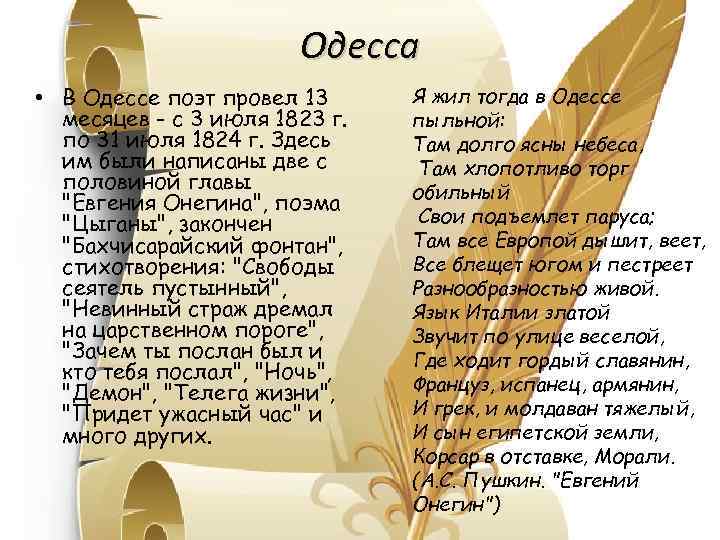 Одесса

• В Одессе поэт провел 13 месяцев - с 3 июля 1823 г. по 31 июля 1824 г. Здесь им были написаны две с половиной главы "Евгения Онегина", поэма "Цыганы", закончен "Бахчисарайский фонтан", стихотворения: "Свободы сеятель пустынный", "Невинный страж дремал на царственном пороге", "Зачем ты послан был и кто тебя послал", "Ночь", "Демон", "Телега жизни", "Придет ужасный час" и много других.

Я жил тогда в Одессе
пыльной:
Там долго ясны небеса,
Там хлопотливо торг
обильный
Свои подъемлет паруса;
Там все Европой дышит, веет,
Все блещет югом и пестреет
Разнообразностью живой.
Язык Италии златой
Звучит по улице веселой,
Где ходит гордый славянин,
Француз, испанец, армянин,
И грек, и молдаван тяжелый,
И сын египетской земли,
Корсар в отставке, Морали.
(А.С. Пушкин. "Евгений
Онегин")